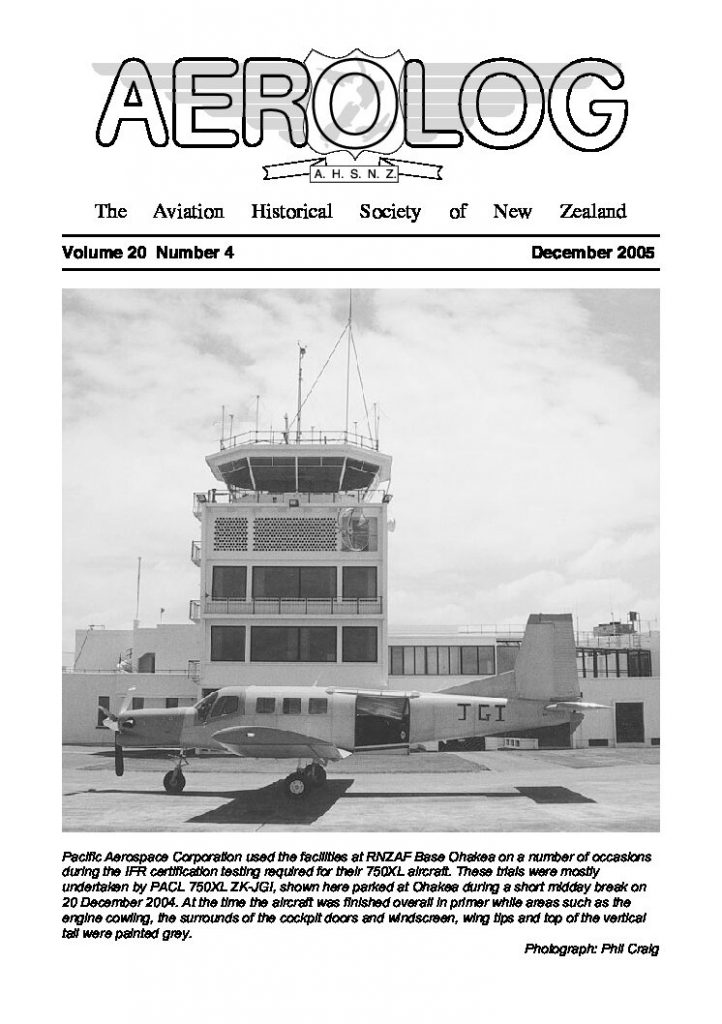 AEROLOG

A. H. S. N. Z.

The Aviation Historical Society of New Zealand

Volume 20 Number 4 December 2005

JGI

Pacific Aerospace Corporation used the facilities at RNZAF Base Ohakea on a number of occasions during the IFR certification testing required for their 750XL aircraft. These trials were mostly undertaken by PACL 750XL ZK-JGI, shown here parked at Ohakea during a short midday break on 20 December 2004. At the time the aircraft was finished overall in primer while areas such as the engine cowling, the surrounds of the cockpit doors and windscreen, wing tips and top of the vertical tail were painted grey.

Photograph: Phil Craig